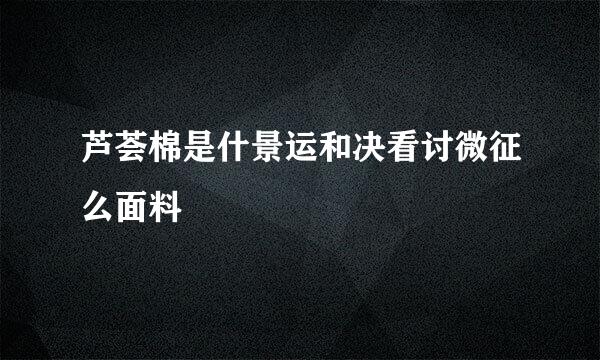 芦荟棉是什景运和决看讨微征么面料